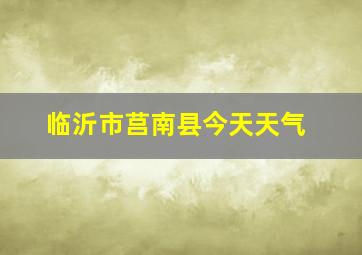 临沂市莒南县今天天气